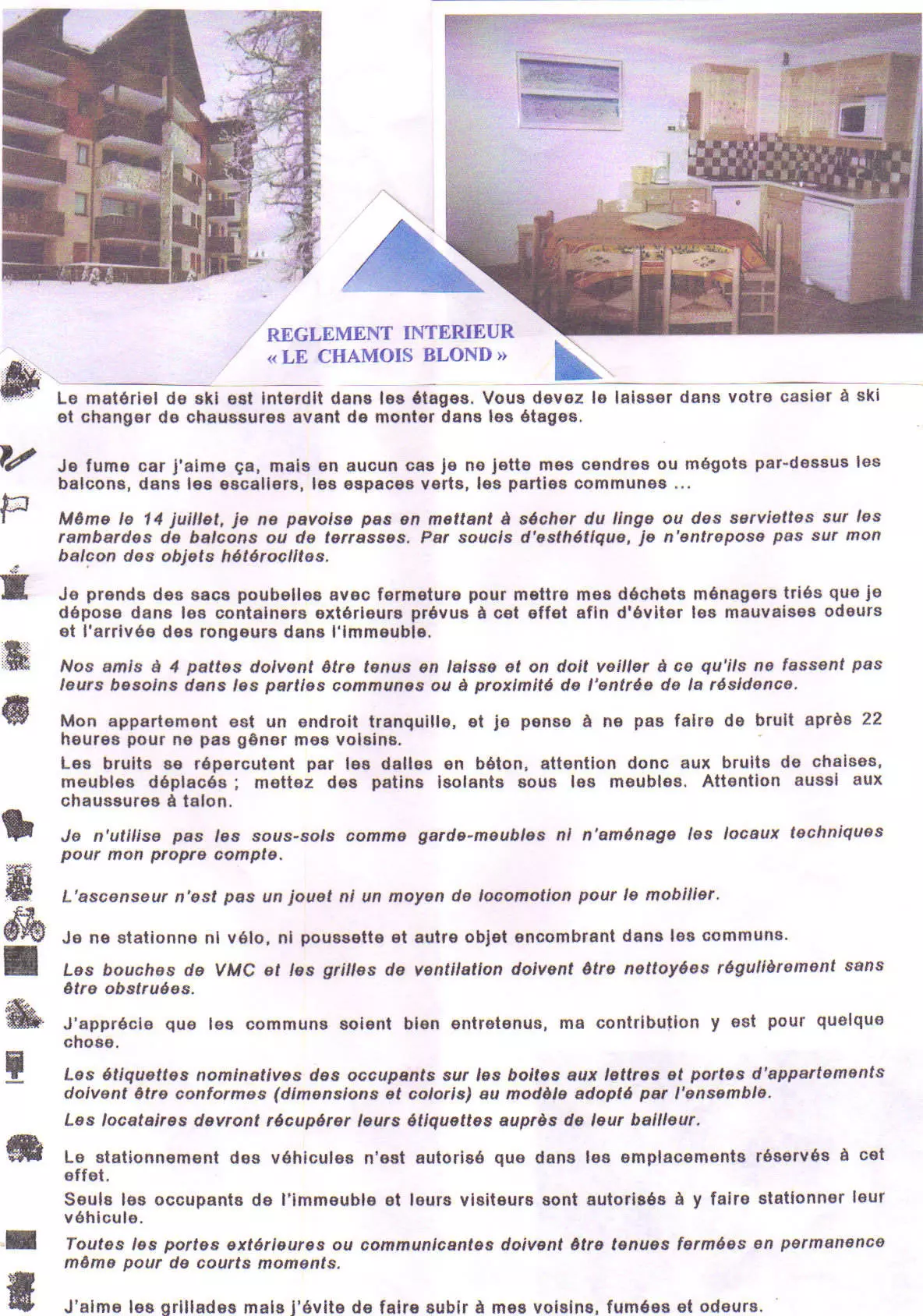 REGLEMENT INTERIEUR
« LE CHAMOIS BLOND »

Le matériel de ski est interdit dans les étages. Vous devez le laisser dans votre casier à ski et changer de chaussures avant de monter dans les étages.

Je fume car j'aime ça, mais en aucun cas je ne jette mes cendres ou mégots par-dessus les balcons, dans les escaliers, les espaces verts, les parties communes ...

Même le 14 juillet, je ne pavoise pas en mettant à sécher du linge ou des serviettes sur les rambardes de balcons ou de terrasses. Par soucis d'esthétique, je n'entrepose pas sur mon balcon des objets hétéroclites.

Je prends des sacs poubelles avec fermeture pour mettre mes déchets ménagers triés que je dépose dans les containers extérieurs prévus à cet effet afin d'éviter les mauvaises odeurs et l'arrivée des rongeurs dans l'immeuble.

Nos amis à 4 pattes doivent être tenus en laisse et on doit veiller à ce qu'ils ne fassent pas leurs besoins dans les parties communes ou à proximité de l'entrée de la résidence.

Mon appartement est un endroit tranquille, et je pense à ne pas faire de bruit après 22 heures pour ne pas gêner mes voisins.

Les bruits se répercutent par les dalles en béton, attention donc aux bruits de chaises, meubles déplacés ; mettez des patins isolants sous les meubles. Attention aussi aux chaussures à talon.

Je n'utilise pas les sous-sols comme garde-meubles ni n'aménage les locaux techniques pour mon propre compte.

L'ascenseur n'est pas un jouet ni un moyen de locomotion pour le mobilier.

Je ne stationne ni vélo, ni poussette et autre objet encombrant dans les communs.

Les bouches de VMC et les grilles de ventilation doivent être nettoyées régulièrement sans être obstruées.

J'apprécie que les communs soient bien entretenus, ma contribution y est pour quelque chose.

Les étiquettes nominatives des occupants sur les boites aux lettres et portes d'appartements doivent être conformes (dimensions et coloris) au modèle adopté par l'ensemble.

Les locataires devront récupérer leurs étiquettes auprès de leur bailleur.

Le stationnement des véhicules n'est autorisé que dans les emplacements réservés à cet effet.

Seuls les occupants de l'immeuble et leurs visiteurs sont autorisés à y faire stationner leur véhicule.

Toutes les portes extérieures ou communicantes doivent être tenues fermées en permanence même pour de courts moments.

J'aime les grillades mais j'évite de faire subir à mes voisins, fumées et odeurs.